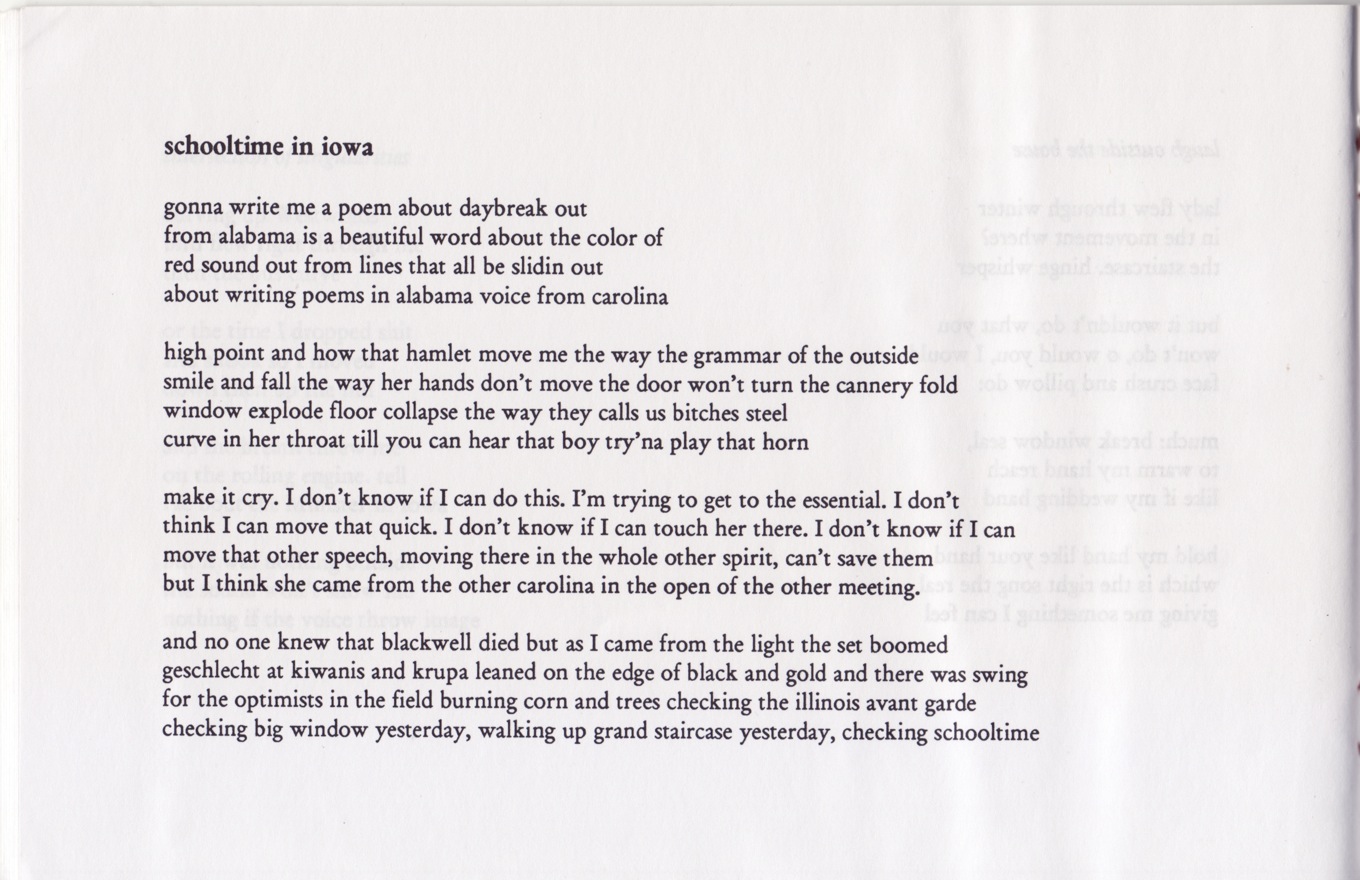 schooltime in iowa

gonna write me a poem about daybreak out
from alabama is a beautiful word about the color of
red sound out from lines that all be slidin out
about writing poems in alabama voice from carolina

high point and how that hamlet move me the way the grammar of the outside
smile and fall the way her hands don't move the door won't turn the cannery fold
window explode floor collapse the way they calls us bitches steel
curve in her throat till you can hear that boy try'na play that horn

make it cry. I don't know if I can do this. I'm trying to get to the essential. I don't
think I can move that quick. I don't know if I can touch her there. I don't know if I can
move that other speech, moving there in the whole other spirit, can't save them
but I think she came from the other carolina in the open of the other meeting.

and no one knew that blackwell died but as I came from the light the set boomed
geschlecht at kiwanis and krupa leaned on the edge of black and gold and there was swing
for the optimists in the field burning corn and trees checking the illinois avant garde
checking big window yesterday, walking up grand staircase yesterday, checking schooltime